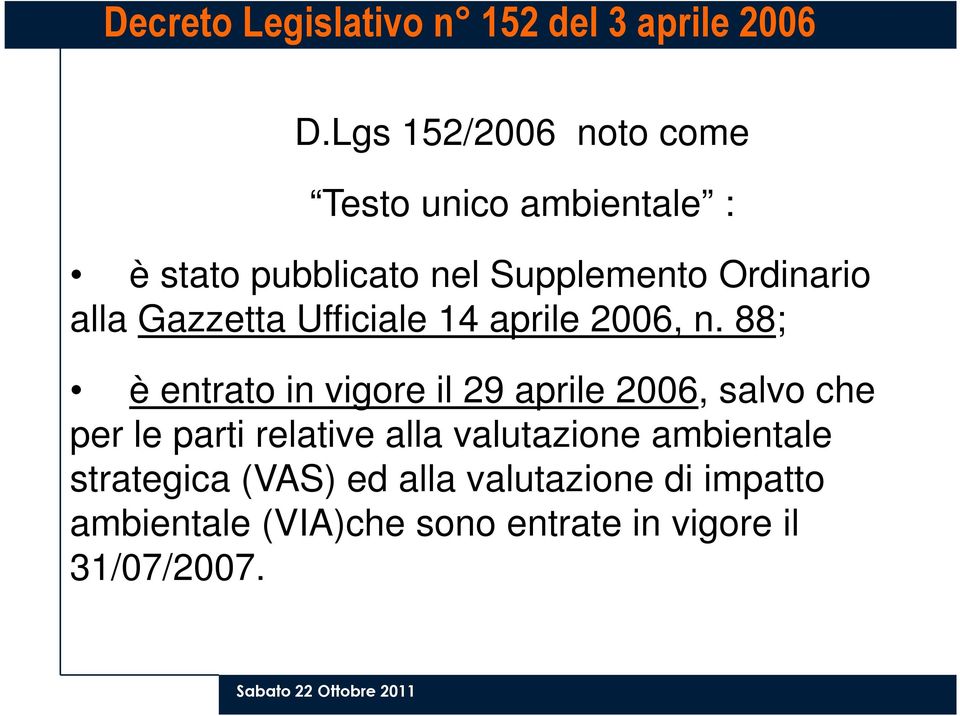 Decreto Legislativo n° 152 del 3 aprile 2006

D.Lgs 152/2006 noto come

“Testo unico ambientale” :

• è stato pubblicato nel Supplemento Ordinario alla Gazzetta Ufficiale 14 aprile 2006, n. 88;

• è entrato in vigore il 29 aprile 2006, salvo che per le parti relative alla valutazione ambientale strategica (VAS) ed alla valutazione di impatto ambientale (VIA)che sono entrate in vigore il 31/07/2007.

Sabato 22 Ottobre 2011